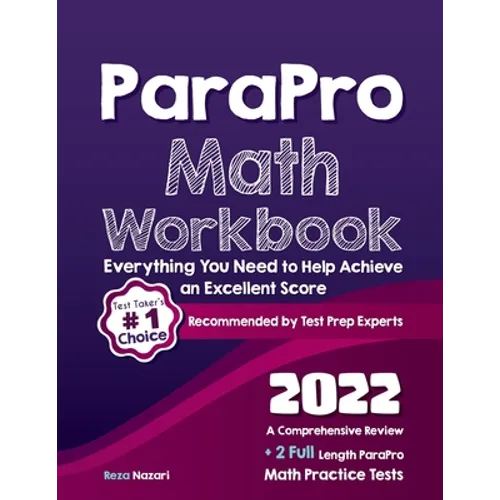 ParaPro
Math
Workbook

Everything You Need to Help Achieve an Excellent Score

Test Taker's
#1
Choice

Recommended by Test Prep Experts

2022

A Comprehensive Review
+ 2 Full Length ParaPro Math Practice Tests

Reza Nazari